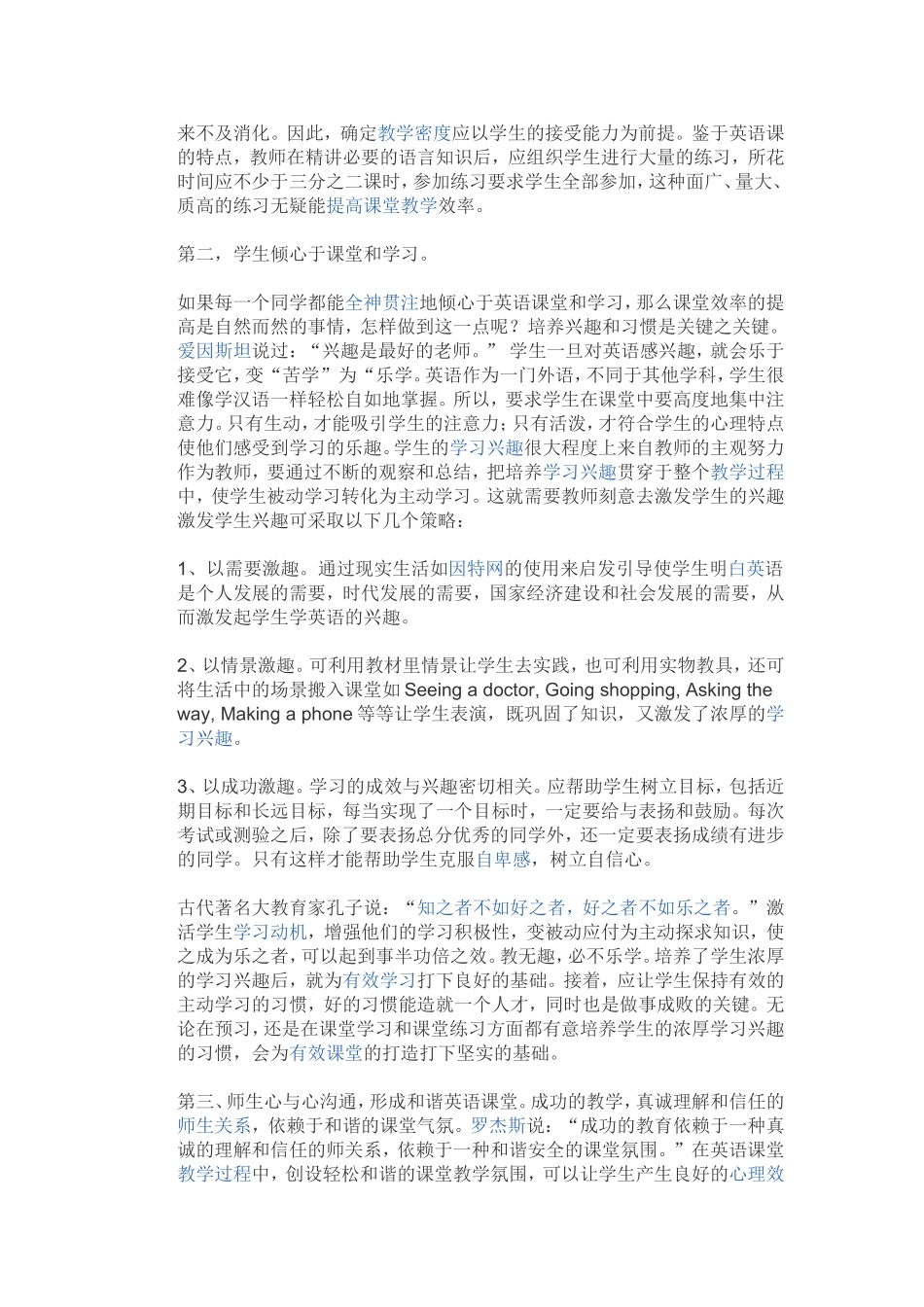 来不及消化。因此，确定教学密度应以学生的接受能力为前提。鉴于英语课的特点，教师在精讲必要的语言知识后，应组织学生进行大量的练习，所花时间应不少于三分之二课时，参加练习要求学生全部参加，这种面广、量大、质高的练习无疑能提高课堂教学效率。

第二，学生倾心于课堂和学习。

如果每一个同学都能全神贯注地倾心于英语课堂和学习，那么课堂效率的提高是自然而然的事情，怎样做到这一点呢？培养兴趣和习惯是关键之关键。爱因斯坦说过：“兴趣是最好的老师。” 学生一旦对英语感兴趣，就会乐于接受它，变“苦学”为“乐学。英语作为一门外语，不同于其他学科，学生很难像学汉语一样轻松自如地掌握。所以，要求学生在课堂中要高度地集中注意力。只有生动，才能吸引学生的注意力；只有活泼，才符合学生的心理特点使他们感受到学习的乐趣。学生的学习兴趣很大程度上来自教师的主观努力作为教师，要通过不断的观察和总结，把培养学习兴趣贯穿于整个教学过程中，使学生被动学习转化为主动学习。这就需要教师刻意去激发学生的兴趣激发学生兴趣可采取以下几个策略：

1、以需要激趣。通过现实生活如因特网的使用来启发引导使学生明白英语是个人发展的需要，时代发展的需要，国家经济建设和社会发展的需要，从而激发起学生学英语的兴趣。

2、以情景激趣。可利用教材里情景让学生去实践，也可利用实物教具，还可将生活中的场景搬入课堂如 Seeing a doctor, Going shopping, Asking the way, Making a phone 等等让学生表演，既巩固了知识，又激发了浓厚的学习兴趣。

3、以成功激趣。学习的成效与兴趣密切相关。应帮助学生树立目标，包括近期目标和长远目标，每当实现了一个目标时，一定要给与表扬和鼓励。每次考试或测验之后，除了要表扬总分优秀的同学外，还一定要表扬成绩有进步的同学。只有这样才能帮助学生克服自卑感，树立自信心。

古代著名大教育家孔子说：“知之者不如好之者，好之者不如乐之者。”激活学生学习动机，增强他们的学习积极性，变被动应付为主动探求知识，使之成为乐之者，可以起到事半功倍之效。教无趣，必不乐学。培养了学生浓厚的学习兴趣后，就为有效学习打下良好的基础。接着，应让学生保持有效的主动学习的习惯，好的习惯能造就一个人才，同时也是做事成败的关键。无论在预习，还是在课堂学习和课堂练习方面都有意培养学生的浓厚学习兴趣的习惯，会为有效课堂的打造打下坚实的基础。

第三、师生心与心沟通，形成和谐英语课堂。成功的教学，真诚理解和信任的师生关系，依赖于和谐的课堂气氛。罗杰斯说：“成功的教育依赖于一种真诚的理解和信任的师关系，依赖于一种和谐安全的课堂氛围。”在英语课堂教学过程中，创设轻松和谐的课堂教学氛围，可以让学生产生良好的心理效